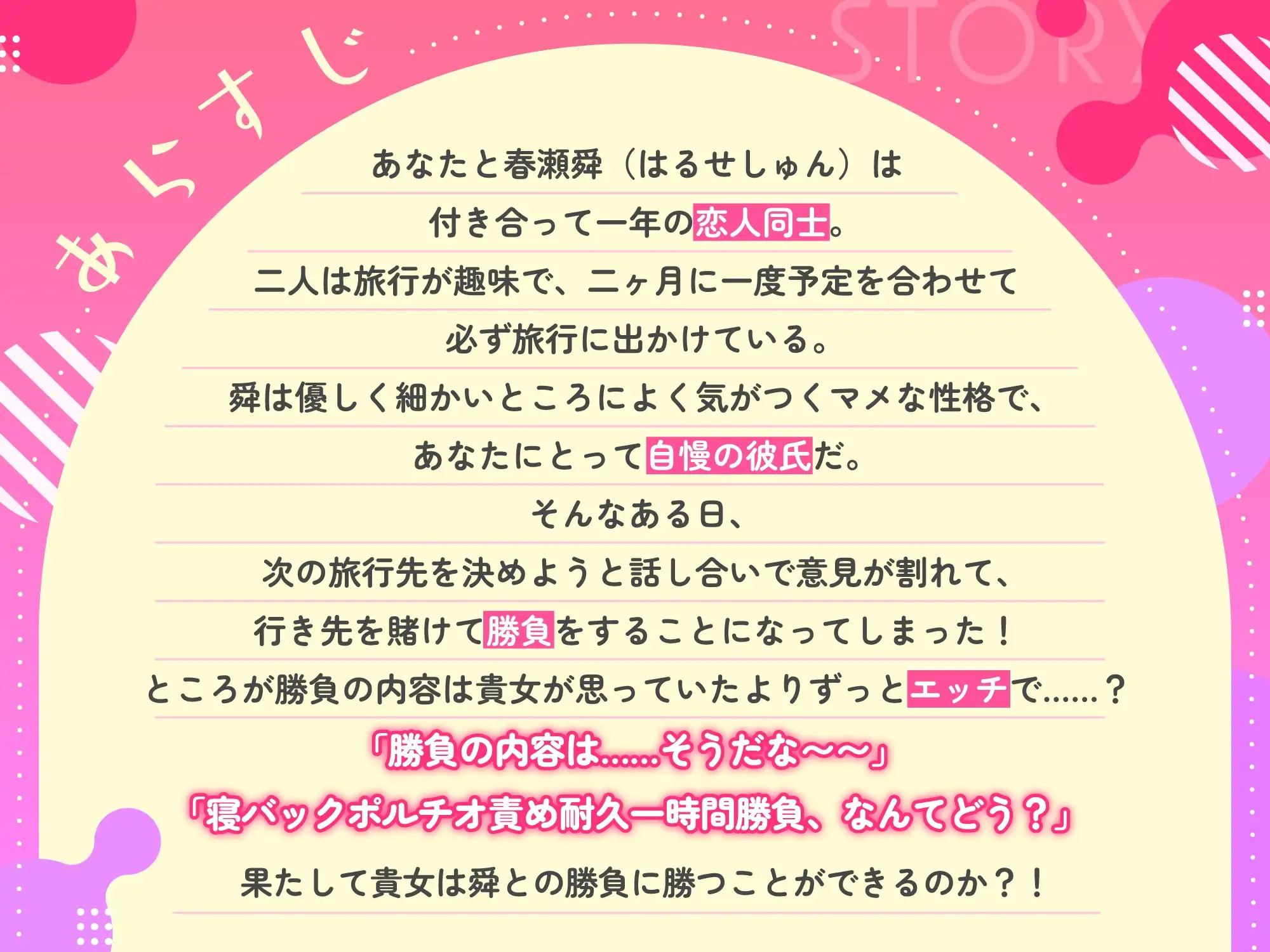 あらすじ

STORY

あなたと春瀬舜（はるせしゅん）は
付き合って一年の恋人同士。
二人は旅行が趣味で、二ヶ月に一度予定を合わせて
必ず旅行に出かけている。
舜は優しく細かいところによく気がつくマメな性格で、
あなたにとって自慢の彼氏だ。
そんなある日、
次の旅行先を決めようと話し合いで意見が割れて、
行き先を賭けて勝負をすることになってしまった！
ところが勝負の内容は貴女が思っていたよりずっとエッチで……？
「勝負の内容は……そうだな～～」
「寝バックポルチオ責め耐久一時間勝負、なんてどう？」
果たして貴女は舜との勝負に勝つことができるのか？！